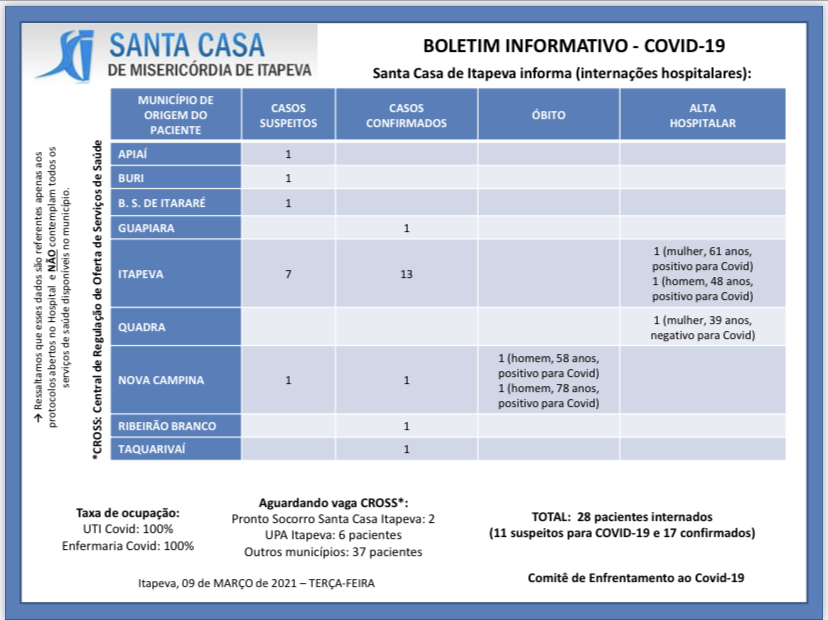 SANTA CASA
DE MISERICÓRDIA DE ITAPEVA

BOLETIM INFORMATIVO - COVID-19
Santa Casa de Itapeva informa (internações hospitalares):

→ Ressaltamos que esses dados são referentes apenas aos protocolos abertos no Hospital e NÃO contemplam todos os serviços de saúde disponíveis no município.

*CROSS: Central de Regulação de Oferta de Serviços de Saúde

| MUNICÍPIO DE ORIGEM DO PACIENTE | CASOS SUSPEITOS | CASOS CONFIRMADOS | ÓBITO | ALTA HOSPITALAR |
|---|---|---|---|---|
| APIAÍ | 1 | | | |
| BURI | 1 | | | |
| B. S. DE ITARARÉ | 1 | | | |
| GUAPIARA | | 1 | | |
| ITAPEVA | 7 | 13 | | 1 (mulher, 61 anos, positivo para Covid) 1 (homem, 48 anos, positivo para Covid) |
| QUADRA | | | | 1 (mulher, 39 anos, negativo para Covid) |
| NOVA CAMPINA | 1 | 1 | 1 (homem, 58 anos, positivo para Covid) 1 (homem, 78 anos, positivo para Covid) | |
| RIBEIRÃO BRANCO | | 1 | | |
| TAQUARIVAÍ | | 1 | | |

Taxa de ocupação:
UTI Covid: 100%
Enfermaria Covid: 100%

Aguardando vaga CROSS*:
Pronto Socorro Santa Casa Itapeva: 2
UPA Itapeva: 6 pacientes
Outros municípios: 37 pacientes

TOTAL: 28 pacientes internados
(11 suspeitos para COVID-19 e 17 confirmados)

Itapeva, 09 de MARÇO de 2021 – TERÇA-FEIRA

Comitê de Enfrentamento ao Covid-19